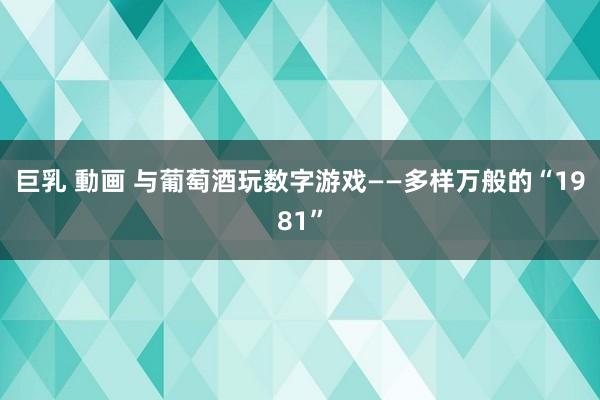 巨乳 動画 与葡萄酒玩数字游戏——多样万般的“1981”